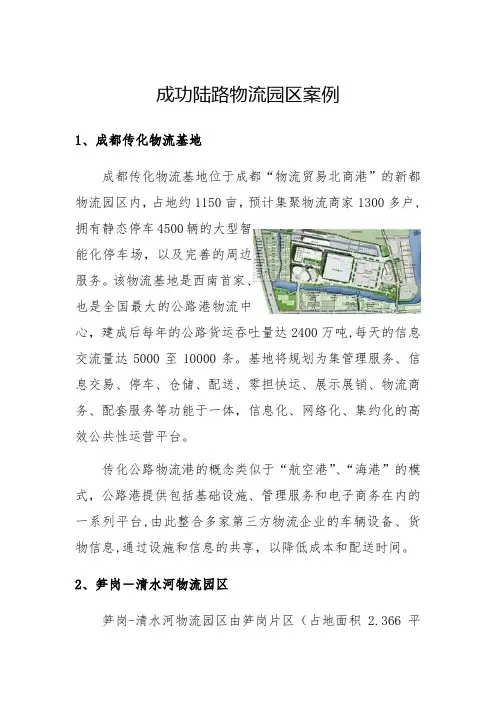 成功陆路物流园区案例

1、成都传化物流基地

成都传化物流基地位于成都“物流贸易北商港”的新都物流园区内，占地约1150亩，预计集聚物流商家1300多户，拥有静态停车4500辆的大型智能化停车场，以及完善的周边服务。该物流基地是西南首家、也是全国最大的公路港物流中心，建成后每年的公路货运吞吐量达2400万吨，每天的信息交流量达5000至10000条。基地将规划为集管理服务、信息交易、停车、仓储、配送、零担快运、展示展销、物流商务、配套服务等功能于一体，信息化、网络化、集约化的高效公共性运营平台。

传化公路物流港的概念类似于“航空港”、“海港”的模式，公路港提供包括基础设施、管理服务和电子商务在内的一系列平台，由此整合多家第三方物流企业的车辆设备、货物信息，通过设施和信息的共享，以降低成本和配送时间。

2、笋岗—清水河物流园区

笋岗-清水河物流园区由笋岗片区（占地面积 2.366 平